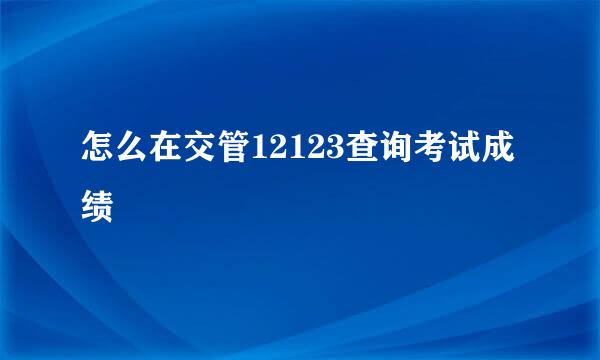 怎么在交管12123查询考试成绩